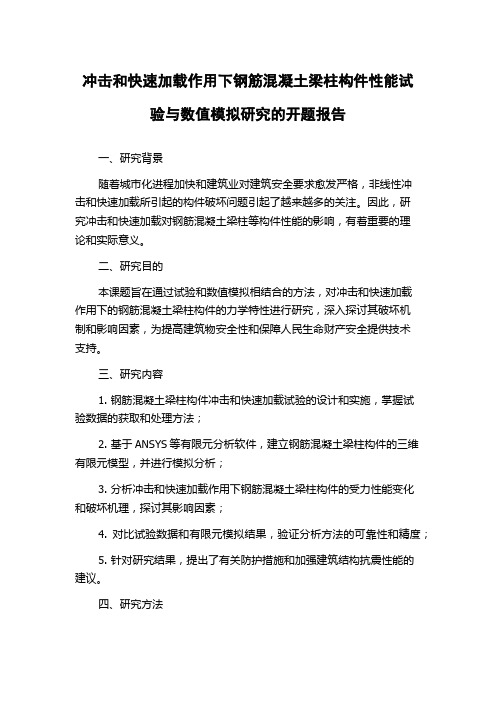 冲击和快速加载作用下钢筋混凝土梁柱构件性能试验与数值模拟研究的开题报告

一、研究背景

随着城市化进程加快和建筑业对建筑安全要求愈发严格，非线性冲击和快速加载所引起的构件破坏问题引起了越来越多的关注。因此，研究冲击和快速加载对钢筋混凝土梁柱等构件性能的影响，有着重要的理论和实际意义。

二、研究目的

本课题旨在通过试验和数值模拟相结合的方法，对冲击和快速加载作用下的钢筋混凝土梁柱构件的力学特性进行研究，深入探讨其破坏机制和影响因素，为提高建筑物安全性和保障人民生命财产安全提供技术支持。

三、研究内容

1. 钢筋混凝土梁柱构件冲击和快速加载试验的设计和实施，掌握试验数据的获取和处理方法；

2. 基于 ANSYS 等有限元分析软件，建立钢筋混凝土梁柱构件的三维有限元模型，并进行模拟分析；

3. 分析冲击和快速加载作用下钢筋混凝土梁柱构件的受力性能变化和破坏机理，探讨其影响因素；

4. 对比试验数据和有限元模拟结果，验证分析方法的可靠性和精度；

5. 针对研究结果，提出了有关防护措施和加强建筑结构抗震性能的建议。

四、研究方法